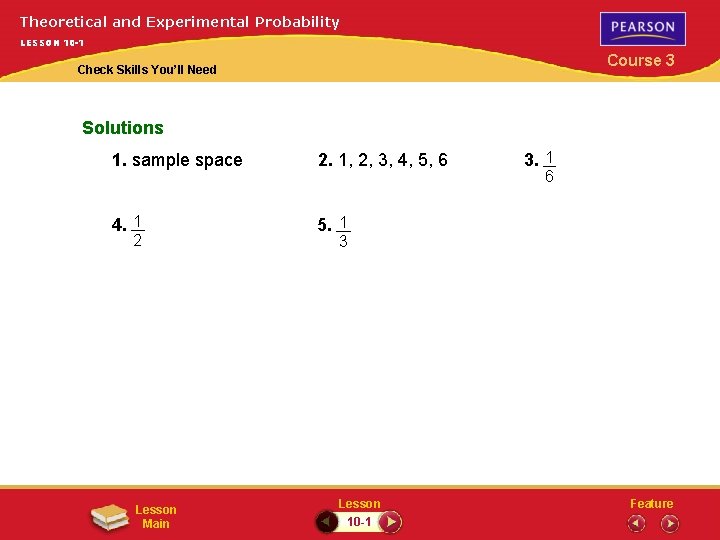 Theoretical and Experimental Probability

LESSON 10-1

PEARSON

Course 3

Check Skills You'll Need

Solutions

1. sample space

2. 1, 2, 3, 4, 5, 6

3. $\frac{1}{6}$

4. $\frac{1}{2}$

5. $\frac{1}{3}$

Lesson Main

Lesson

10-1

Feature